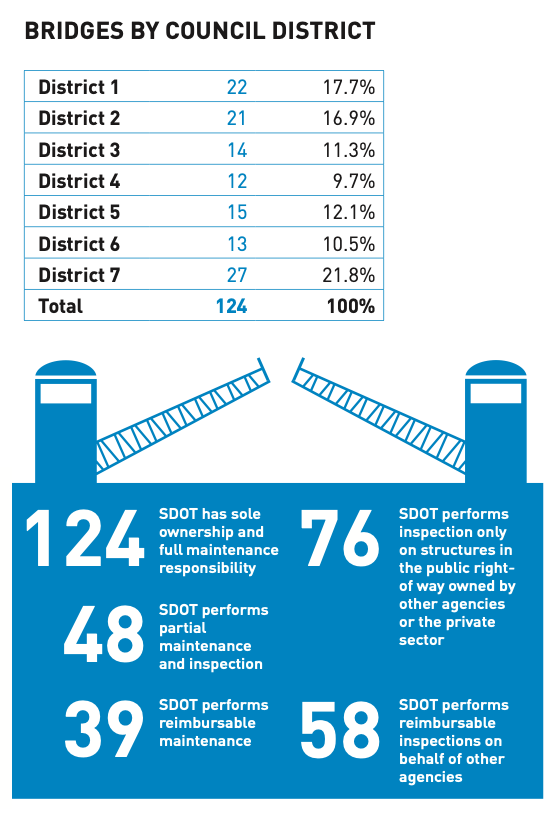 BRIDGES BY COUNCIL DISTRICT

| District 1 | 22 | 17.7% |
|---|---|---|
| District 2 | 21 | 16.9% |
| District 3 | 14 | 11.3% |
| District 4 | 12 | 9.7% |
| District 5 | 15 | 12.1% |
| District 6 | 13 | 10.5% |
| District 7 | 27 | 21.8% |
| Total | 124 | 100% |

124 SDOT has sole ownership and full maintenance responsibility

48 SDOT performs partial maintenance and inspection

39 SDOT performs reimbursable maintenance

76 SDOT performs inspection only on structures in the public right-of way owned by other agencies or the private sector

58 SDOT performs reimbursable inspections on behalf of other agencies